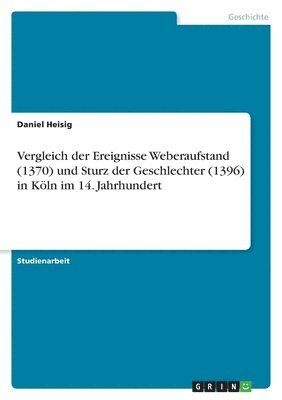 Geschichte

Daniel Heisig

Vergleich der Ereignisse Weberaufstand (1370) und Sturz der Geschlechter (1396) in Köln im 14. Jahrhundert

Studienarbeit

GRIN